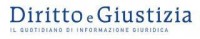 Diritto e Giustizia
IL QUOTIDIANO DI INFORMAZIONE GIURIDICA